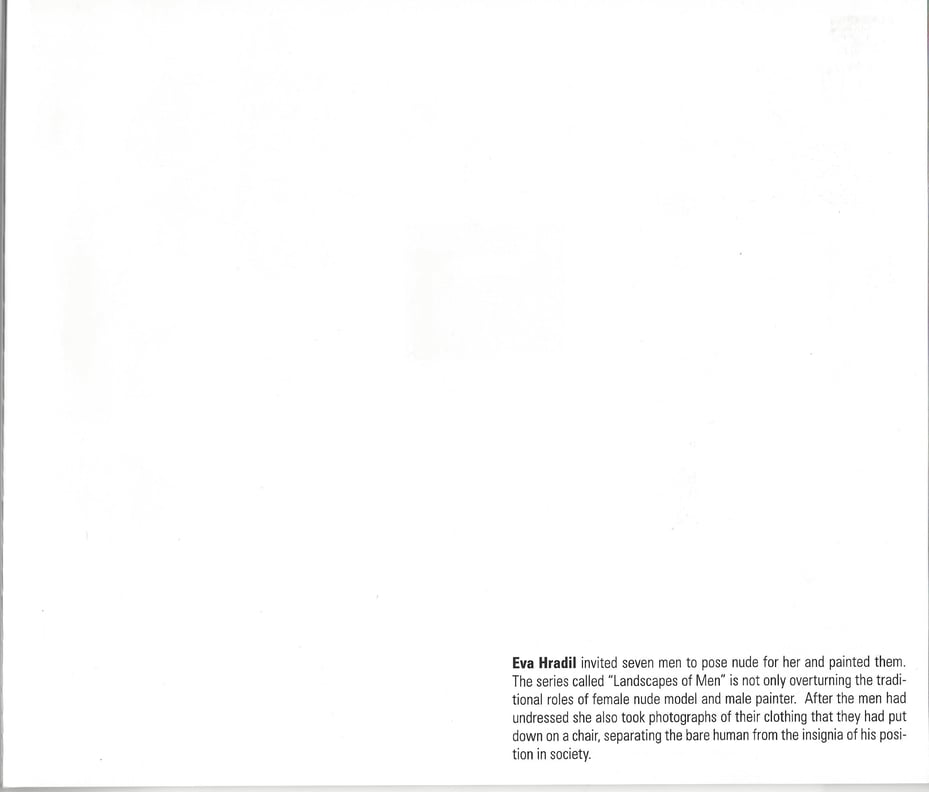 Eva Hradil invited seven men to pose nude for her and painted them. The series called "Landscapes of Men" is not only overturning the traditional roles of female nude model and male painter. After the men had undressed she also took photographs of their clothing that they had put down on a chair, separating the bare human from the insignia of his position in society.